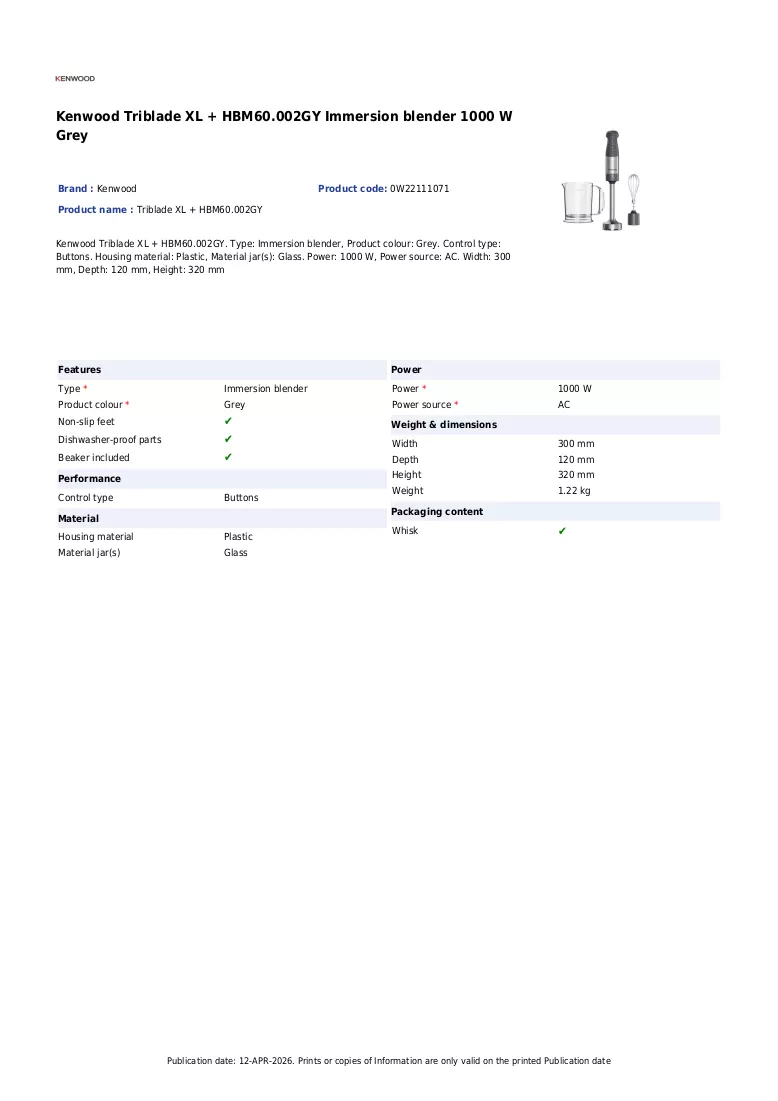 KENWOOD

Kenwood Triblade XL + HBM60.002GY Immersion blender 1000 W Grey

Brand : Kenwood

Product code: 0W22111071

Product name : Triblade XL + HBM60.002GY

Kenwood Triblade XL + HBM60.002GY. Type: Immersion blender, Product colour: Grey. Control type: Buttons. Housing material: Plastic, Material jar(s): Glass. Power: 1000 W, Power source: AC. Width: 300 mm, Depth: 120 mm, Height: 320 mm

Features
Type * Immersion blender
Product colour * Grey
Non-slip feet ✔
Dishwasher-proof parts ✔
Beaker included ✔

Performance
Control type Buttons

Material
Housing material Plastic
Material jar(s) Glass

Power
Power * 1000 W
Power source * AC

Weight & dimensions
Width 300 mm
Depth 120 mm
Height 320 mm
Weight 1.22 kg

Packaging content
Whisk ✔

Publication date: 12-APR-2026. Prints or copies of Information are only valid on the printed Publication date